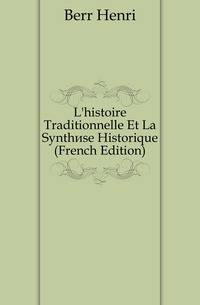 Berr Henri

L'histoire Traditionnelle Et La Synthиse Historique (French Edition)